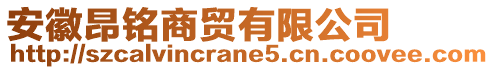 安徽昂铭商贸有限公司
http://szcalvincrane5.cn.coovee.com